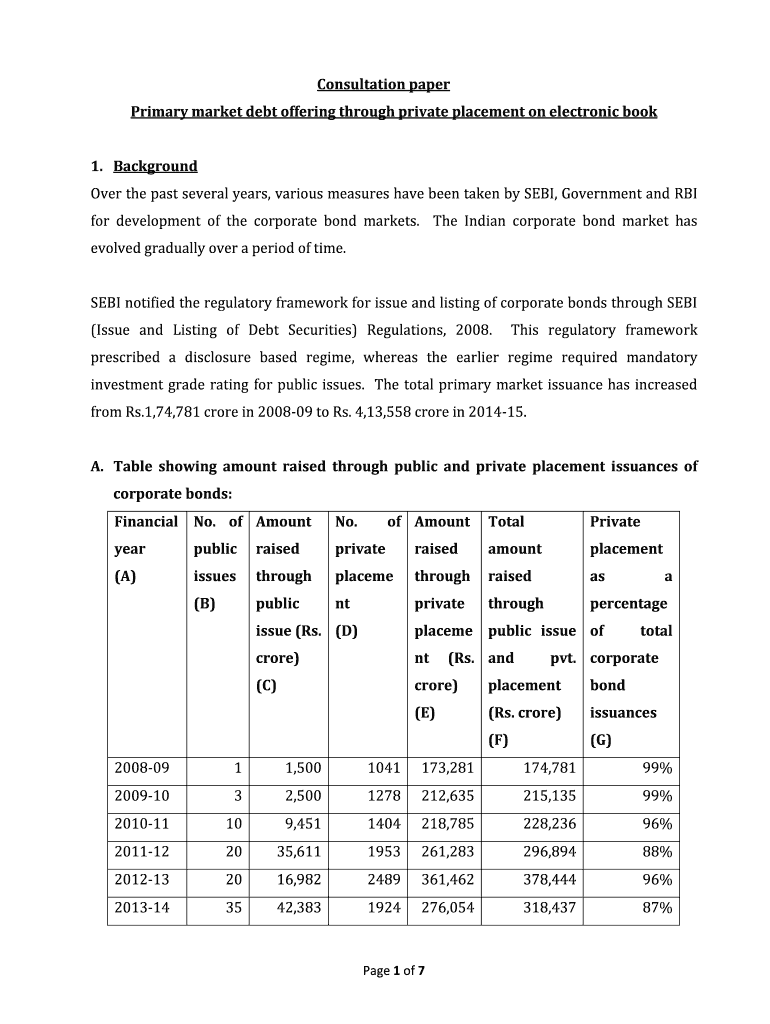 Consultation paper

Primary market debt offering through private placement on electronic book

1. Background

Over the past several years, various measures have been taken by SEBI, Government and RBI for development of the corporate bond markets. The Indian corporate bond market has evolved gradually over a period of time.

SEBI notified the regulatory framework for issue and listing of corporate bonds through SEBI (Issue and Listing of Debt Securities) Regulations, 2008. This regulatory framework prescribed a disclosure based regime, whereas the earlier regime required mandatory investment grade rating for public issues. The total primary market issuance has increased from Rs.1,74,781 crore in 2008-09 to Rs. 4,13,558 crore in 2014-15.

A. Table showing amount raised through public and private placement issuances of corporate bonds:

| Financial year (A) | No. of public issues (B) | Amount raised through public issue (Rs. crore) (C) | No. of private placement (D) | Amount raised through private placement (Rs. crore) (E) | Total amount raised through public issue and pvt. placement (Rs. crore) (F) | Private placement as a percentage of total corporate bond issuances (G) |
|---|---|---|---|---|---|---|
| 2008-09 | 1 | 1,500 | 1041 | 173,281 | 174,781 | 99% |
| 2009-10 | 3 | 2,500 | 1278 | 212,635 | 215,135 | 99% |
| 2010-11 | 10 | 9,451 | 1404 | 218,785 | 228,236 | 96% |
| 2011-12 | 20 | 35,611 | 1953 | 261,283 | 296,894 | 88% |
| 2012-13 | 20 | 16,982 | 2489 | 361,462 | 378,444 | 96% |
| 2013-14 | 35 | 42,383 | 1924 | 276,054 | 318,437 | 87% |

Page 1 of 7